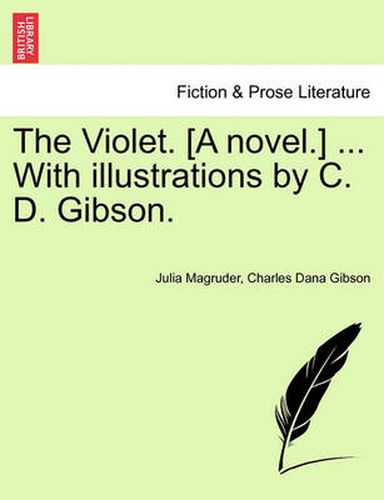 BRITISH LIBRARY

Fiction & Prose Literature

The Violet. [A novel.] ... With illustrations by C. D. Gibson.

Julia Magruder, Charles Dana Gibson